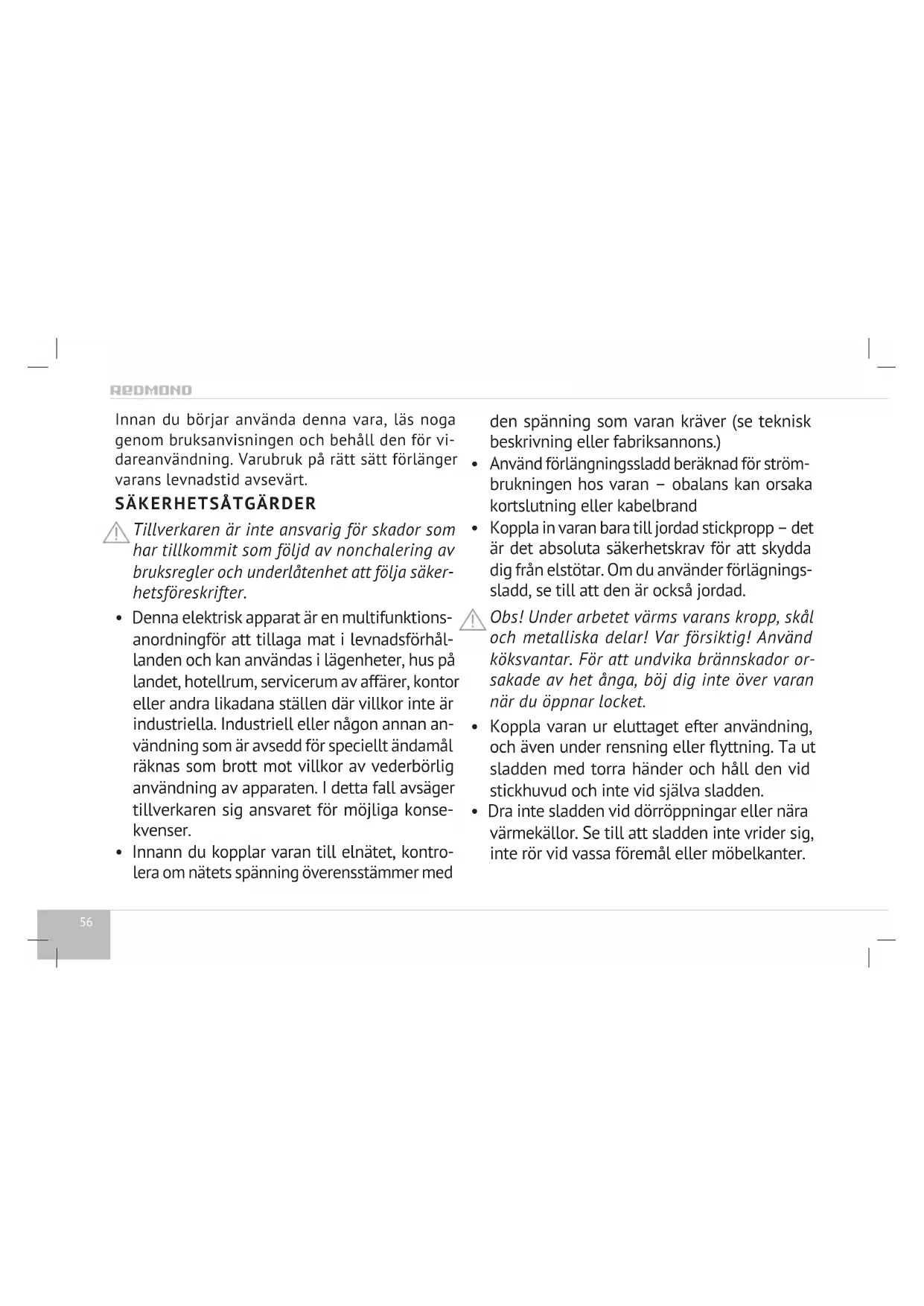 REDMOND

Innan du börjar använda denna vara, läs noga genom bruksanvisningen och behåll den för vidareanvändning. Varubruk på rätt sätt förlänger varans levnadstid avsevärt.

SÄKERHETSÅTGÄRDER

Tillverkaren är inte ansvarig för skador som har tillkommit som följd av nonchalering av bruksregler och underlåtenhet att följa säkerhetsföreskrifter.

• Denna elektrisk apparat är en multifunktionsanordningför att tillaga mat i levnadsförhållanden och kan användas i lägenheter, hus på landet, hotellrum, servicerum av affärer, kontor eller andra likadana ställen där villkor inte är industriella. Industriell eller någon annan användning som är avsedd för speciellt ändamål räknas som brott mot villkor av vederbörlig användning av apparaten. I detta fall avsäger tillverkaren sig ansvaret för möjliga konsekvenser.
• Innann du kopplar varan till elnätet, kontrolera om nätets spänning överensstämmer med den spänning som varan kräver (se teknisk beskrivning eller fabriksannons.)
• Använd förlängningssladd beräknad för strömbrukningen hos varan – obalans kan orsaka kortslutning eller kabelbrand
• Koppla in varan bara till jordad stickpropp – det är det absoluta säkerhetskrav för att skydda dig från elstötar. Om du använder förlägningssladd, se till att den är också jordad.

Obs! Under arbetet värms varans kropp, skål och metalliska delar! Var försiktig! Använd köksvantar. För att undvika brännskador orsakade av het ånga, böj dig inte över varan när du öppnar locket.

• Koppla varan ur eluttaget efter användning, och även under rensning eller flyttning. Ta ut sladden med torra händer och håll den vid stickhuvud och inte vid själva sladden.
• Dra inte sladden vid dörröppningar eller nära värmekällor. Se till att sladden inte vrider sig, inte rör vid vassa föremål eller möbelkanter.

56